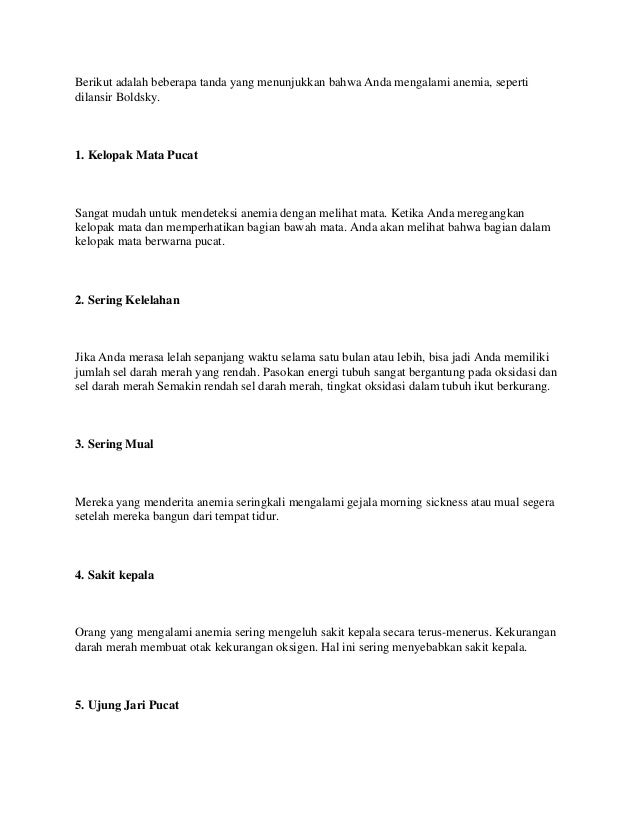 Berikut adalah beberapa tanda yang menunjukkan bahwa Anda mengalami anemia, seperti dilansir Boldsky.

1. Kelopak Mata Pucat

Sangat mudah untuk mendeteksi anemia dengan melihat mata. Ketika Anda meregangkan kelopak mata dan memperhatikan bagian bawah mata. Anda akan melihat bahwa bagian dalam kelopak mata berwarna pucat.

2. Sering Kelelahan

Jika Anda merasa lelah sepanjang waktu selama satu bulan atau lebih, bisa jadi Anda memiliki jumlah sel darah merah yang rendah. Pasokan energi tubuh sangat bergantung pada oksidasi dan sel darah merah Semakin rendah sel darah merah, tingkat oksidasi dalam tubuh ikut berkurang.

3. Sering Mual

Mereka yang menderita anemia seringkali mengalami gejala morning sickness atau mual segera setelah mereka bangun dari tempat tidur.

4. Sakit kepala

Orang yang mengalami anemia sering mengeluh sakit kepala secara terus-menerus. Kekurangan darah merah membuat otak kekurangan oksigen. Hal ini sering menyebabkan sakit kepala.

5. Ujung Jari Pucat